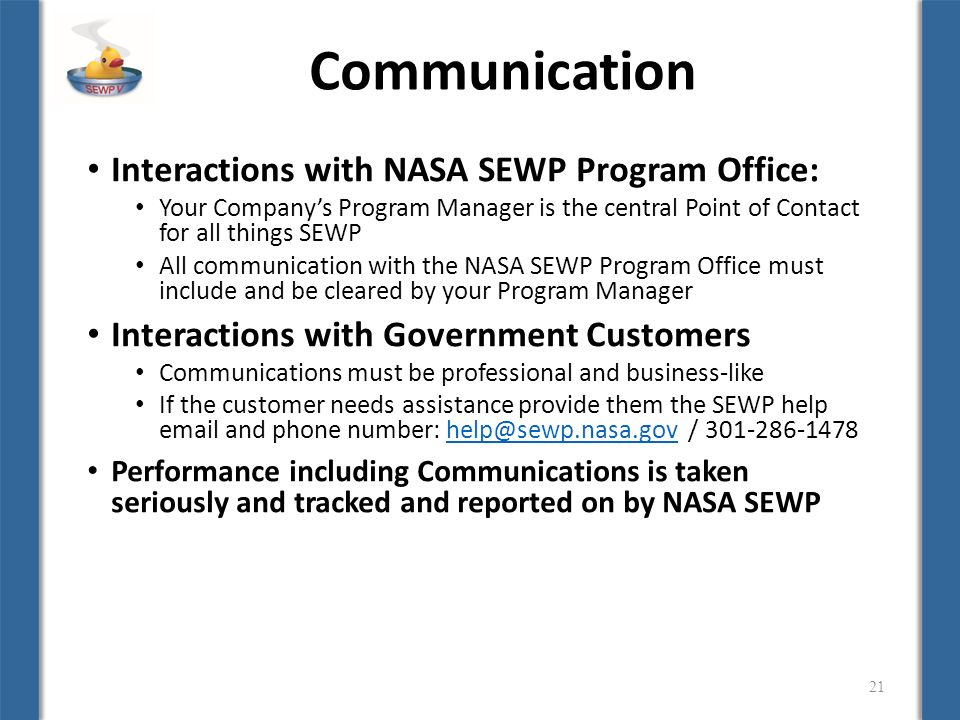 SEWP V

Communication

• Interactions with NASA SEWP Program Office:
  • Your Company's Program Manager is the central Point of Contact for all things SEWP
  • All communication with the NASA SEWP Program Office must include and be cleared by your Program Manager

• Interactions with Government Customers
  • Communications must be professional and business-like
  • If the customer needs assistance provide them the SEWP help email and phone number: help@sewp.nasa.gov / 301-286-1478

• Performance including Communications is taken seriously and tracked and reported on by NASA SEWP

21